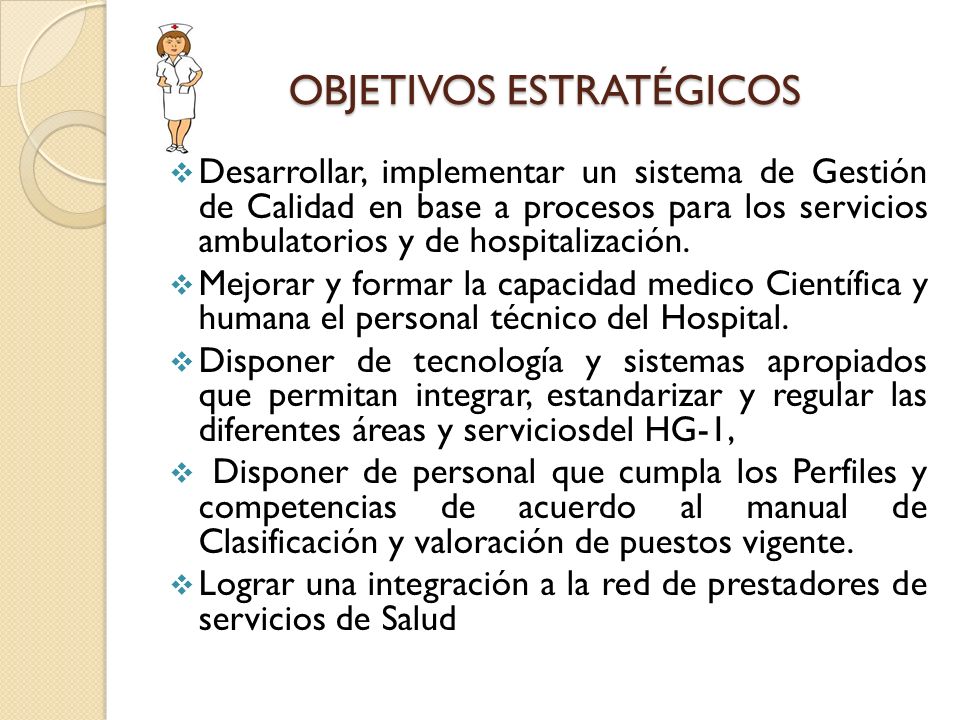 OBJETIVOS ESTRATÉGICOS

❖ Desarrollar, implementar un sistema de Gestión de Calidad en base a procesos para los servicios ambulatorios y de hospitalización.

❖ Mejorar y formar la capacidad medico Científica y humana el personal técnico del Hospital.

❖ Disponer de tecnología y sistemas apropiados que permitan integrar, estandarizar y regular las diferentes áreas y serviciosdel HG-1,

❖ Disponer de personal que cumpla los Perfiles y competencias de acuerdo al manual de Clasificación y valoración de puestos vigente.

❖ Lograr una integración a la red de prestadores de servicios de Salud